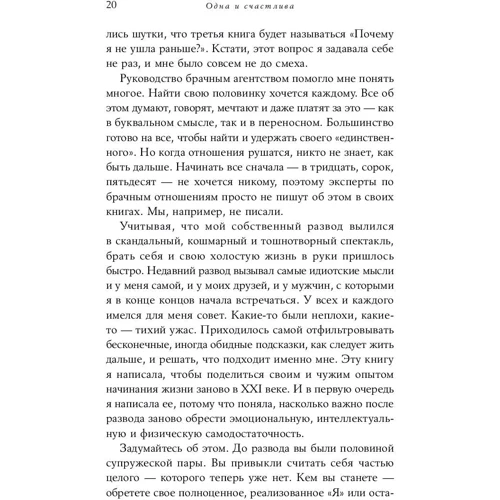 20 Одна и счастлива

лись шутки, что третья книга будет называться «Почему я не ушла раньше?». Кстати, этот вопрос я задавала себе не раз, и мне было совсем не до смеха.

Руководство брачным агентством помогло мне понять многое. Найти свою половинку хочется каждому. Все об этом думают, говорят, мечтают и даже платят за это — как в буквальном смысле, так и в переносном. Большинство готово на все, чтобы найти и удержать своего «единственного». Но когда отношения рушатся, никто не знает, как быть дальше. Начинать все сначала — в тридцать, сорок, пятьдесят — не хочется никому, поэтому эксперты по брачным отношениям просто не пишут об этом в своих книгах. Мы, например, не писали.

Учитывая, что мой собственный развод вылился в скандальный, кошмарный и тошнотворный спектакль, брать себя и свою холостую жизнь в руки пришлось быстро. Недавний развод вызывал самые идиотские мысли и у меня самой, и у моих друзей, и у мужчин, с которыми я в конце концов начала встречаться. У всех и каждого имелся для меня совет. Какие-то были неплохи, какие-то — тихий ужас. Приходилось самой отфильтровывать бесконечные, иногда обидные подсказки, как следует жить дальше, и решать, что подходит именно мне. Эту книгу я написала, чтобы поделиться своим и чужим опытом начинания жизни заново в XXI веке. И в первую очередь я написала ее, потому что поняла, насколько важно после развода заново обрести эмоциональную, интеллектуальную и физическую самодостаточность.

Задумайтесь об этом. До развода вы были половиной супружеской пары. Вы привыкли считать себя частью целого — которого теперь уже нет. Кем вы станете — обретете свое полноценное, реализованное «Я» или оста-